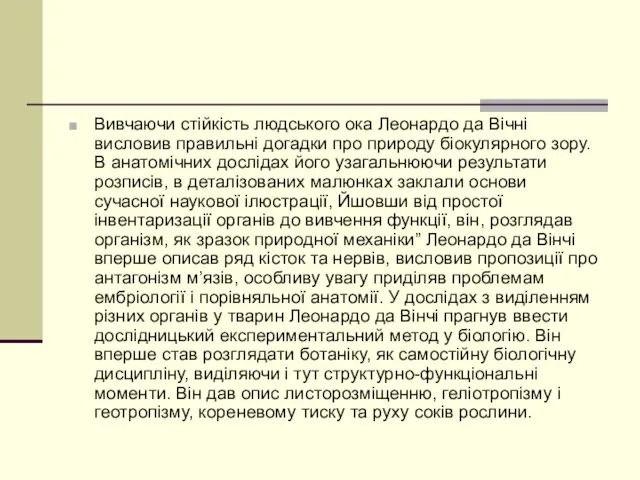 Вивчаючи стійкість людського ока Леонардо да Вічні висловив правильні догадки про природу біокулярного зору. В анатомічних дослідах його узагальнюючи результати розписів, в деталізованих малюнках заклали основи сучасної наукової ілюстрації, Йшовши від простої інвентаризації органів до вивчення функції, він, розглядав організм, як зразок природної механіки” Леонардо да Вінчі вперше описав ряд кісток та нервів, висловив пропозиції про антагонізм м’язів, особливу увагу приділяв проблемам ембріології і порівняльної анатомії. У дослідах з виділенням різних органів у тварин Леонардо да Вінчі прагнув ввести дослідницький експериментальний метод у біологію. Він вперше став розглядати ботаніку, як самостійну біологічну дисципліну, виділяючи і тут структурно-функціональні моменти. Він дав опис листорозміщенню, геліотропізму і геотропізму, кореневому тиску та руху соків рослини.